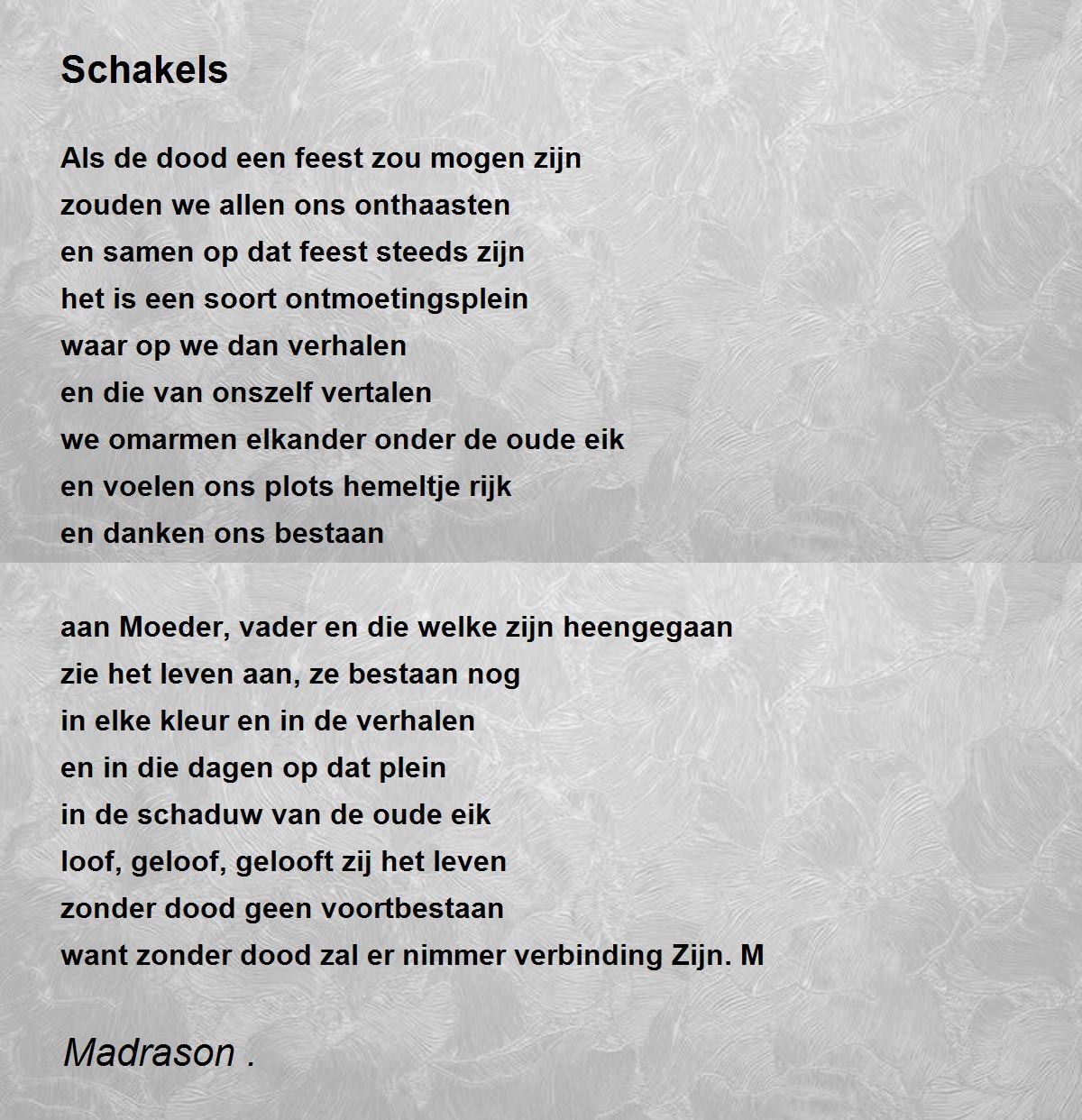 Schakels

Als de dood een feest zou mogen zijn
zouden we allen ons onthaasten
en samen op dat feest steeds zijn
het is een soort ontmoetingsplein
waar op we dan verhalen
en die van onszelf vertalen
we omarmen elkander onder de oude eik
en voelen ons plots hemeltje rijk
en danken ons bestaan

aan Moeder, vader en die welke zijn heengegaan
zie het leven aan, ze bestaan nog
in elke kleur en in de verhalen
en in die dagen op dat plein
in de schaduw van de oude eik
loof, geloof, gelooft zij het leven
zonder dood geen voortbestaan
want zonder dood zal er nimmer verbinding Zijn. M

Madrason .